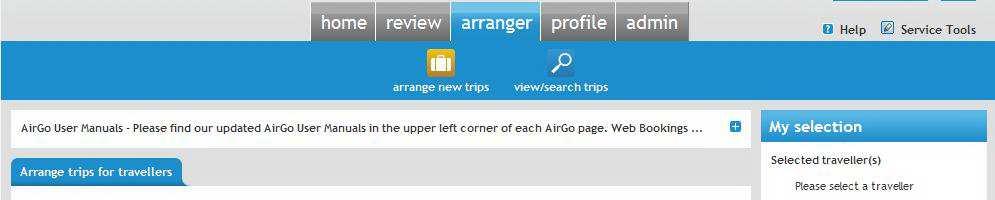 home review arranger profile admin

Help Service Tools

arrange new trips

view/search trips

AirGo User Manuals - Please find our updated AirGo User Manuals in the upper left corner of each AirGo page. Web Bookings ...

My selection

Selected traveller(s)

Please select a traveller

Arrange trips for travellers